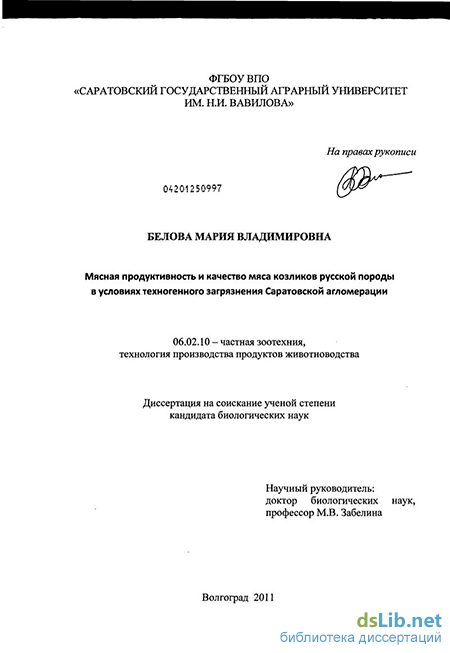 ФГБОУ ВПО
«САРАТОВСКИЙ ГОСУДАРСТВЕННЫЙ АГРАРНЫЙ УНИВЕРСИТЕТ ИМ. Н.И. ВАВИЛОВА»

На правах рукописи

04201250997

БЕЛОВА МАРИЯ ВЛАДИМИРОВНА

Мясная продуктивность и качество мяса козликов русской породы в условиях техногенного загрязнения Саратовской агломерации

06.02.10 – частная зоотехния, технология производства продуктов животноводства

Диссертация на соискание ученой степени кандидата биологических наук

Научный руководитель:
доктор биологических наук,
профессор М.В. Забелина

Волгоград 2011

dsLib.net
библиотека диссертаций